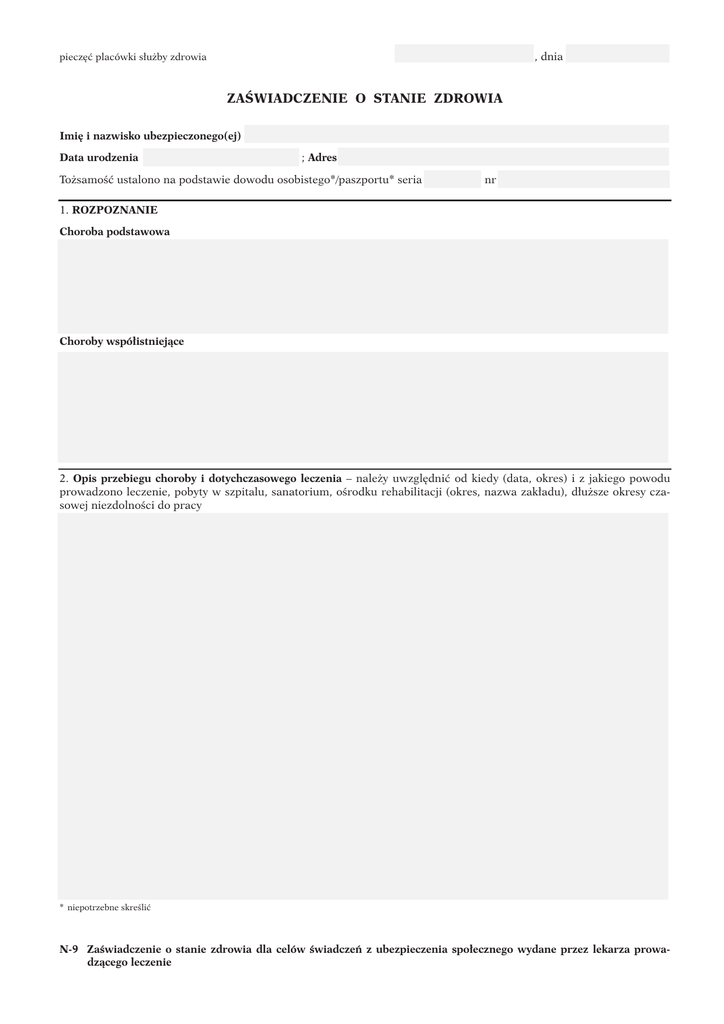 pieczęć placówki służby zdrowia , dnia

ZAŚWIADCZENIE O STANIE ZDROWIA

Imię i nazwisko ubezpieczonego(ej)

Data urodzenia ; Adres

Tożsamość ustalono na podstawie dowodu osobistego*/paszportu* seria nr

1. ROZPOZNANIE

Choroba podstawowa

Choroby współistniejące

2. Opis przebiegu choroby i dotychczasowego leczenia – należy uwzględnić od kiedy (data, okres) i z jakiego powodu prowadzono leczenie, pobyty w szpitalu, sanatorium, ośrodku rehabilitacji (okres, nazwa zakładu), dłuższe okresy czasowej niezdolności do pracy

* niepotrzebne skreślić

N-9 Zaświadczenie o stanie zdrowia dla celów świadczeń z ubezpieczenia społecznego wydane przez lekarza prowadzącego leczenie